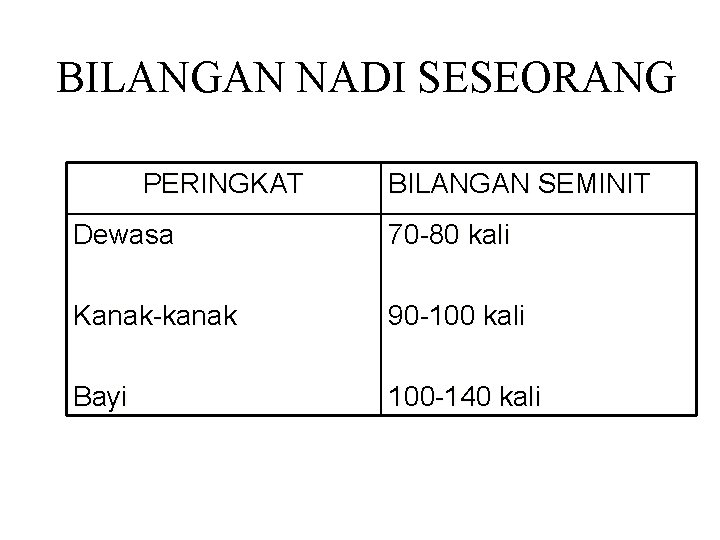 BILANGAN NADI SESEORANG

| PERINGKAT | BILANGAN SEMINIT |
|---|---|
| Dewasa | 70-80 kali |
| Kanak-kanak | 90-100 kali |
| Bayi | 100-140 kali |